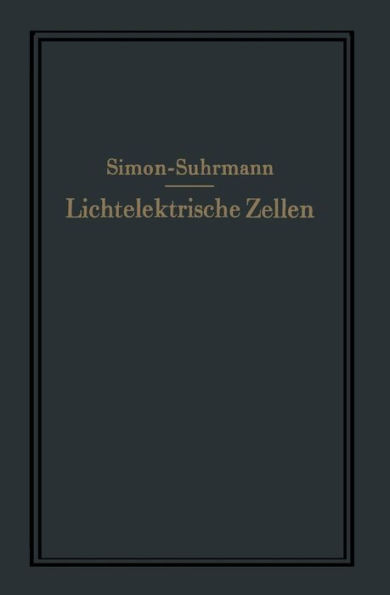 Simon-Suhrmann

Lichtelektrische Zellen